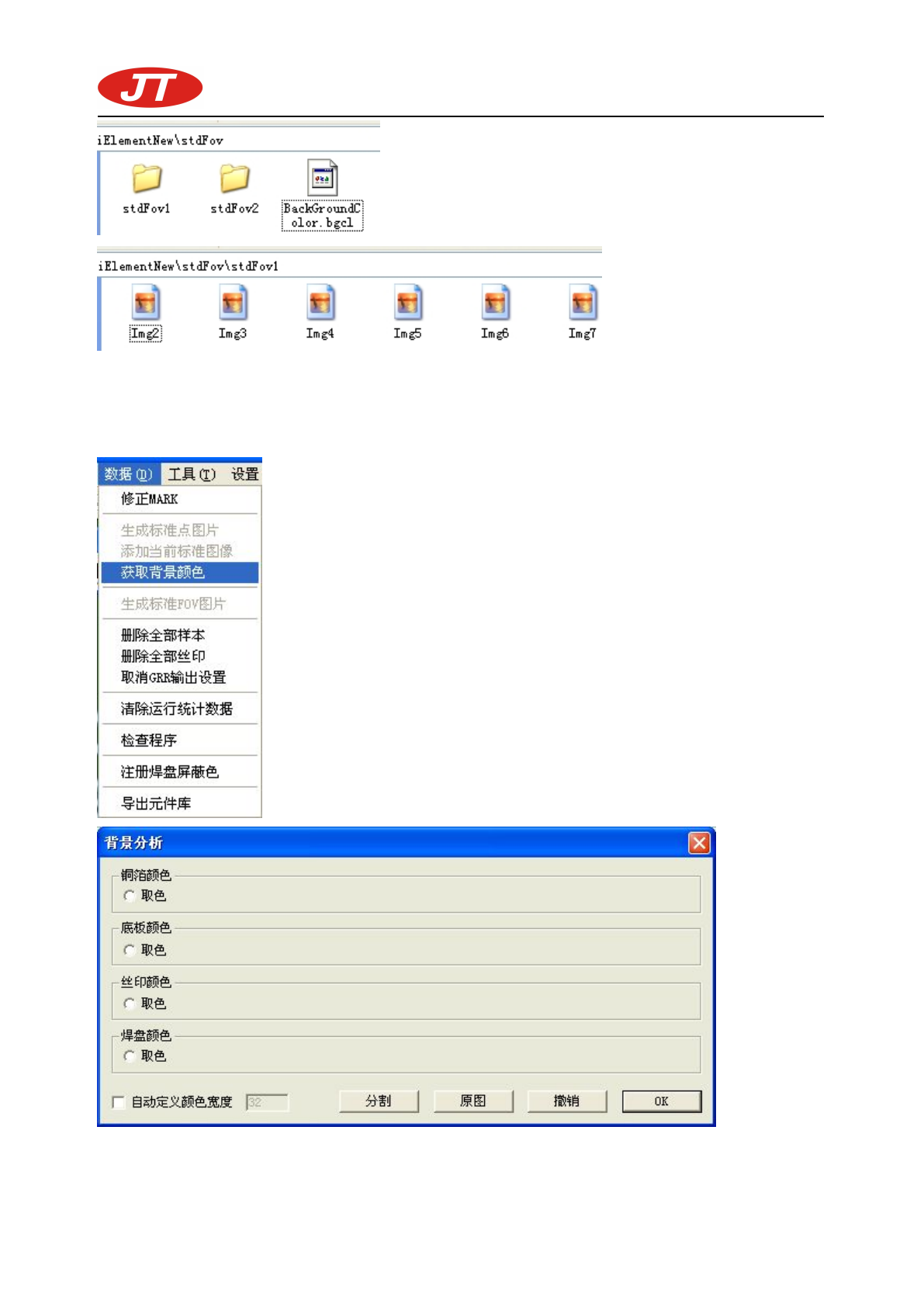 JT

iElementNew\stdFov

stdFov1

stdFov2

BackGroundColor.bgcl

iElementNew\stdFov\stdFov1

Img2

Img3

Img4

Img5

Img6

Img7

数据(D) 工具(T) 设置

修正MARK

生成标准点图片

添加当前标准图像

获取背景颜色

生成标准FOV图片

删除全部样本

删除全部丝印

取消GRR输出设置

清除运行统计数据

检查程序

注册焊盘屏蔽色

导出元件库

背景分析

铜箔颜色

取色

底板颜色

取色

丝印颜色

取色

焊盘颜色

取色

☐ 自动定义颜色宽度 32

分割

原图

撤销

OK